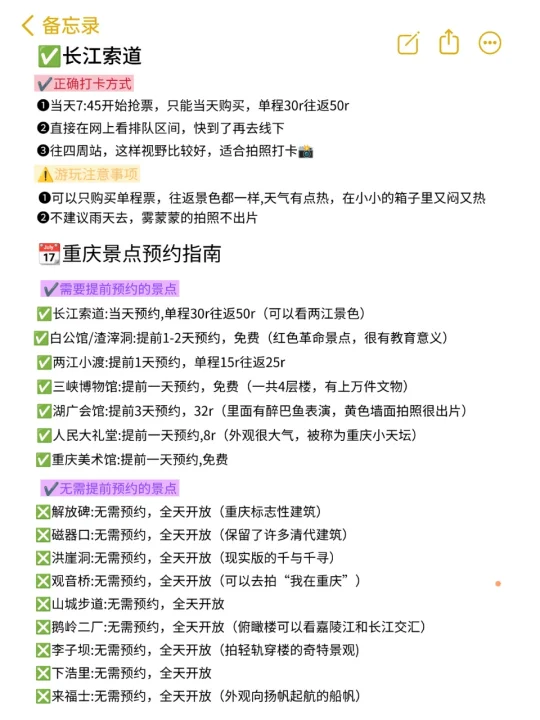 备忘录

✅长江索道

✔️正确打卡方式

❶当天7:45开始抢票，只能当天购买，单程30r往返50r
❷直接在网上看排队区间，快到了再去线下
❸往四周站，这样视野比较好，适合拍照打卡📸

⚠️游玩注意事项

❶可以只购买单程票，往返景色都一样,天气有点热，在小小的箱子里又闷又热
❷不建议雨天去，雾蒙蒙的拍照不出片

📅重庆景点预约指南

✔️需要提前预约的景点

✅长江索道:当天预约,单程30r往返50r（可以看两江景色）
✅白公馆/渣滓洞:提前1-2天预约，免费（红色革命景点，很有教育意义）
✅两江小渡:提前1天预约，单程15r往返25r
✅三峡博物馆:提前一天预约，免费（一共4层楼，有上万件文物）
✅湖广会馆:提前3天预约，32r（里面有醉巴鱼表演，黄色墙面拍照很出片）
✅人民大礼堂:提前一天预约,8r（外观很大气，被称为重庆小天坛）
✅重庆美术馆:提前一天预约,免费

✔️无需提前预约的景点

❎解放碑:无需预约，全天开放（重庆标志性建筑）
❎磁器口:无需预约，全天开放（保留了许多清代建筑）
❎洪崖洞:无需预约，全天开放（现实版的千与千寻）
❎观音桥:无需预约，全天开放（可以去拍“我在重庆”）
❎山城步道:无需预约，全天开放
❎鹅岭二厂:无需预约，全天开放（俯瞰楼可以看嘉陵江和长江交汇）
❎李子坝:无需预约，全天开放（拍轻轨穿楼的奇特景观）
❎下浩里:无需预约，全天开放
❎来福士:无需预约，全天开放（外观向扬帆起航的船帆）